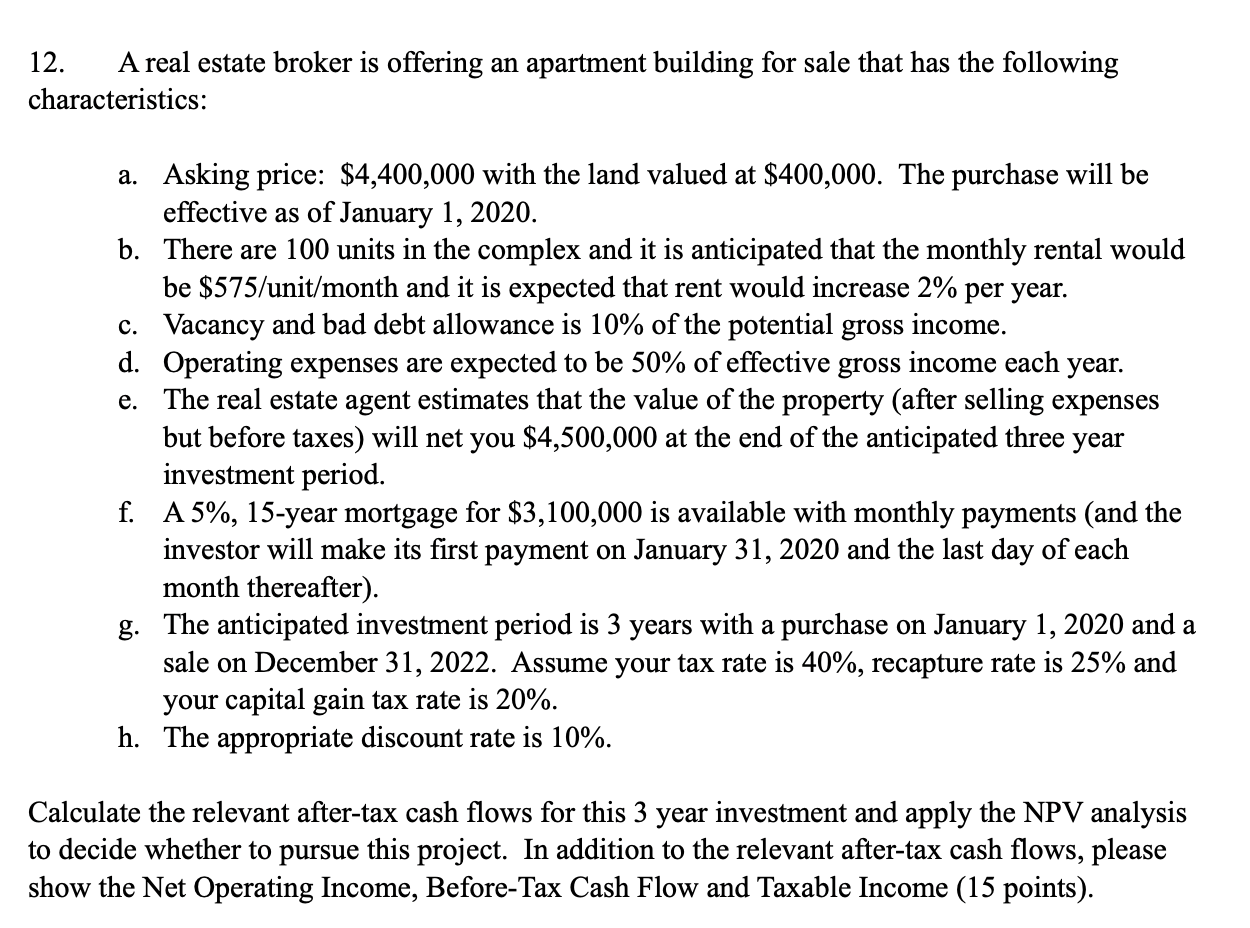 12. A real estate broker is offering an apartment building for sale that has the following characteristics:

a. Asking price: \$4,400,000 with the land valued at \$400,000. The purchase will be effective as of January 1, 2020.
b. There are 100 units in the complex and it is anticipated that the monthly rental would be \$575/unit/month and it is expected that rent would increase 2% per year.
c. Vacancy and bad debt allowance is 10% of the potential gross income.
d. Operating expenses are expected to be 50% of effective gross income each year.
e. The real estate agent estimates that the value of the property (after selling expenses but before taxes) will net you \$4,500,000 at the end of the anticipated three year investment period.
f. A 5%, 15-year mortgage for \$3,100,000 is available with monthly payments (and the investor will make its first payment on January 31, 2020 and the last day of each month thereafter).
g. The anticipated investment period is 3 years with a purchase on January 1, 2020 and a sale on December 31, 2022. Assume your tax rate is 40%, recapture rate is 25% and your capital gain tax rate is 20%.
h. The appropriate discount rate is 10%.

Calculate the relevant after-tax cash flows for this 3 year investment and apply the NPV analysis to decide whether to pursue this project. In addition to the relevant after-tax cash flows, please show the Net Operating Income, Before-Tax Cash Flow and Taxable Income (15 points).